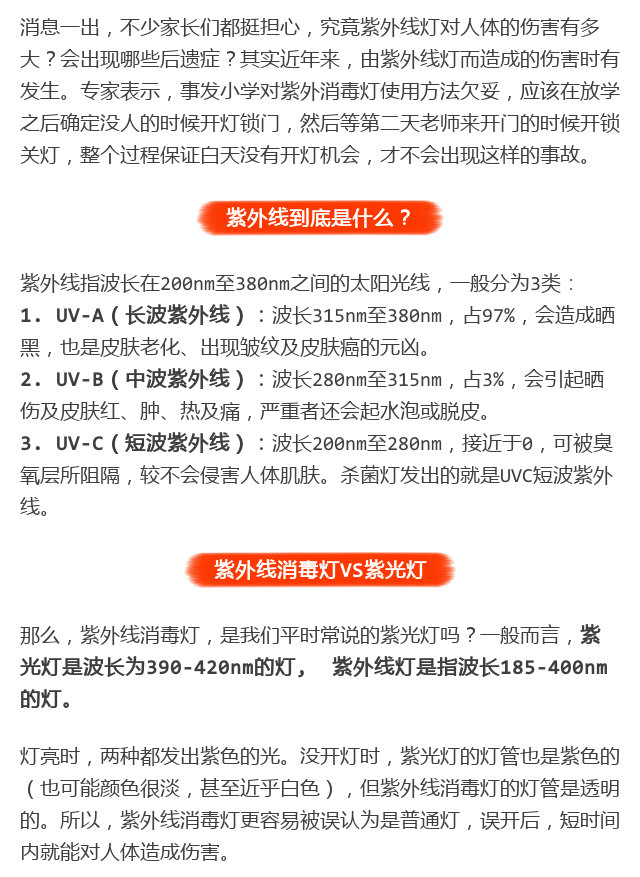 消息一出，不少家长们都挺担心，究竟紫外线灯对人体的伤害有多大？会出现哪些后遗症？其实近年来，由紫外线灯而造成的伤害时有发生。专家表示，事发小学对紫外消毒灯使用方法欠妥，应该在放学之后确定没人的时候开灯锁门，然后等第二天老师来开门的时候开锁关灯，整个过程保证白天没有开灯机会，才不会出现这样的事故。

紫外线到底是什么？

紫外线指波长在200nm至380nm之间的太阳光线，一般分为3类：
1. UV-A（长波紫外线）：波长315nm至380nm，占97%，会造成晒黑，也是皮肤老化、出现皱纹及皮肤癌的元凶。
2. UV-B（中波紫外线）：波长280nm至315nm，占3%，会引起晒伤及皮肤红、肿、热及痛，严重者还会起水泡或脱皮。
3. UV-C（短波紫外线）：波长200nm至280nm，接近于0，可被臭氧层所阻隔，较不会侵害人体肌肤。杀菌灯发出的就是UVC短波紫外线。

紫外线消毒灯VS紫光灯

那么，紫外线消毒灯，是我们平时常说的紫光灯吗？一般而言，紫光灯是波长为390-420nm的灯， 紫外线灯是指波长185-400nm的灯。

灯亮时，两种都发出紫色的光。没开灯时，紫光灯的灯管也是紫色的（也可能颜色很淡，甚至近乎白色），但紫外线消毒灯的灯管是透明的。所以，紫外线消毒灯更容易被误认为是普通灯，误开后，短时间内就能对人体造成伤害。